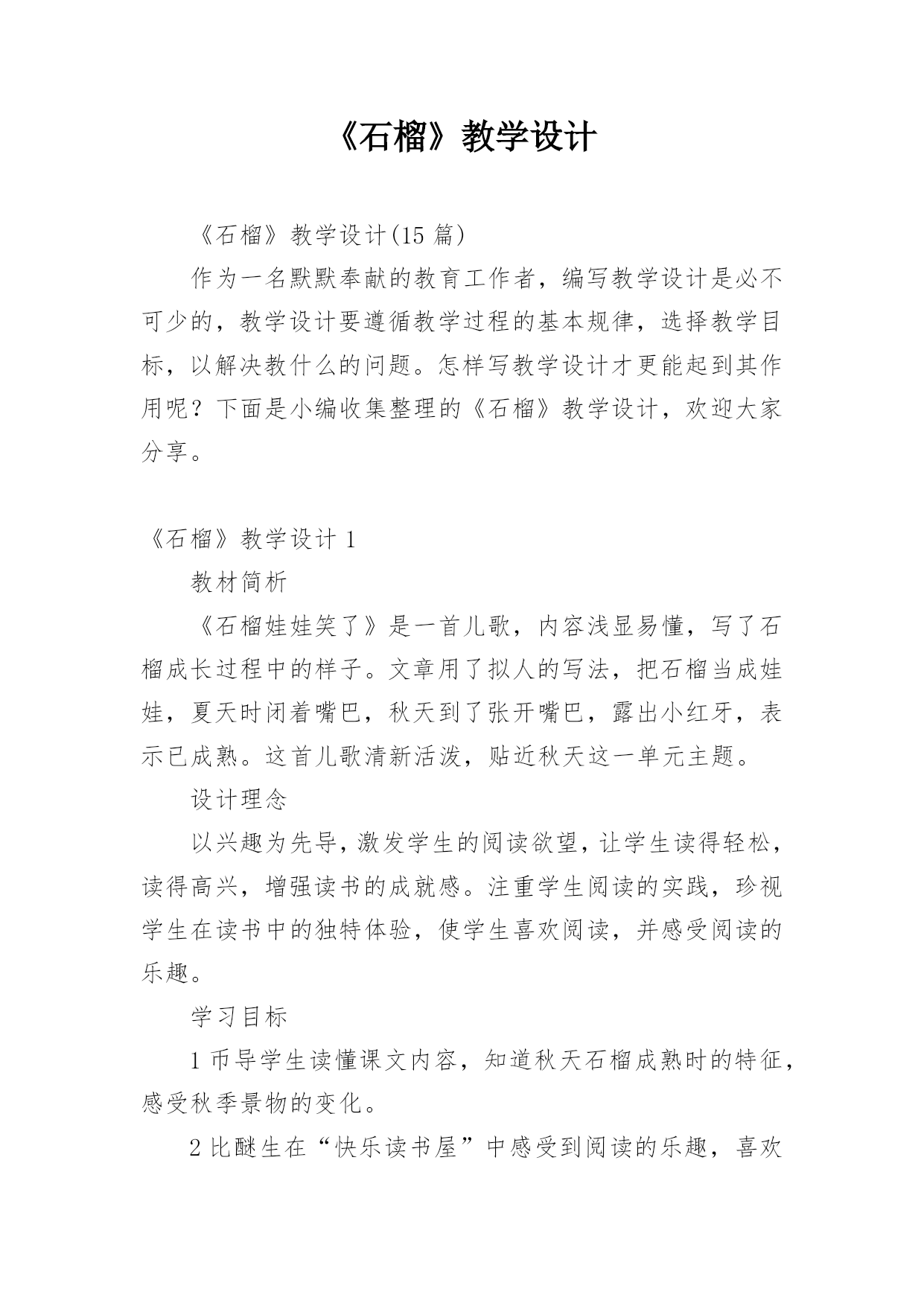 《石榴》教学设计

《石榴》教学设计(15 篇)

作为一名默默奉献的教育工作者，编写教学设计是必不可少的，教学设计要遵循教学过程的基本规律，选择教学目标，以解决教什么的问题。怎样写教学设计才更能起到其作用呢？下面是小编收集整理的《石榴》教学设计，欢迎大家分享。

《石榴》教学设计 1

教材简析

《石榴娃娃笑了》是一首儿歌，内容浅显易懂，写了石榴成长过程中的样子。文章用了拟人的写法，把石榴当成娃娃，夏天时闭着嘴巴，秋天到了张开嘴巴，露出小红牙，表示已成熟。这首儿歌清新活泼，贴近秋天这一单元主题。

设计理念

以兴趣为先导，激发学生的阅读欲望，让学生读得轻松，读得高兴，增强读书的成就感。注重学生阅读的实践，珍视学生在读书中的独特体验，使学生喜欢阅读，并感受阅读的乐趣。

学习目标

1 币导学生读懂课文内容，知道秋天石榴成熟时的特征，感受秋季景物的变化。

2 比醚生在“快乐读书屋”中感受到阅读的乐趣，喜欢